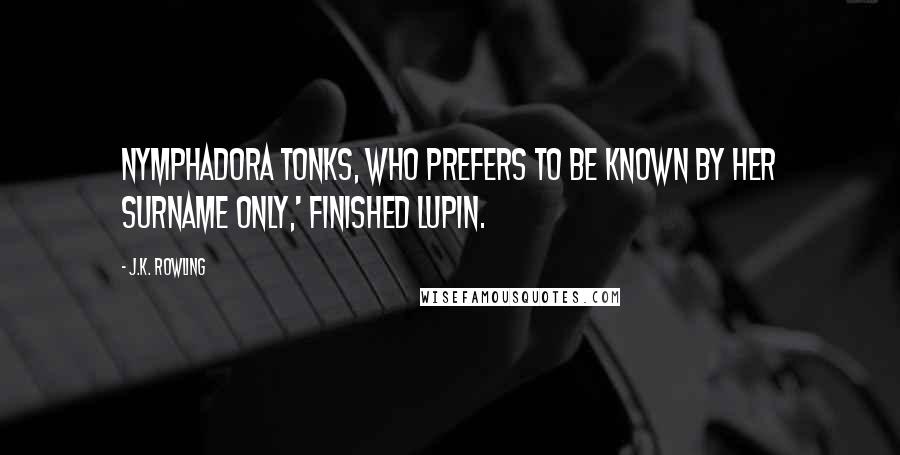 NYMPHADORA TONKS, WHO PREFERS TO BE KNOWN BY HER SURNAME ONLY,' FINISHED LUPIN.

- J.K. ROWLING

WISEFAMOUSQUOTES.COM